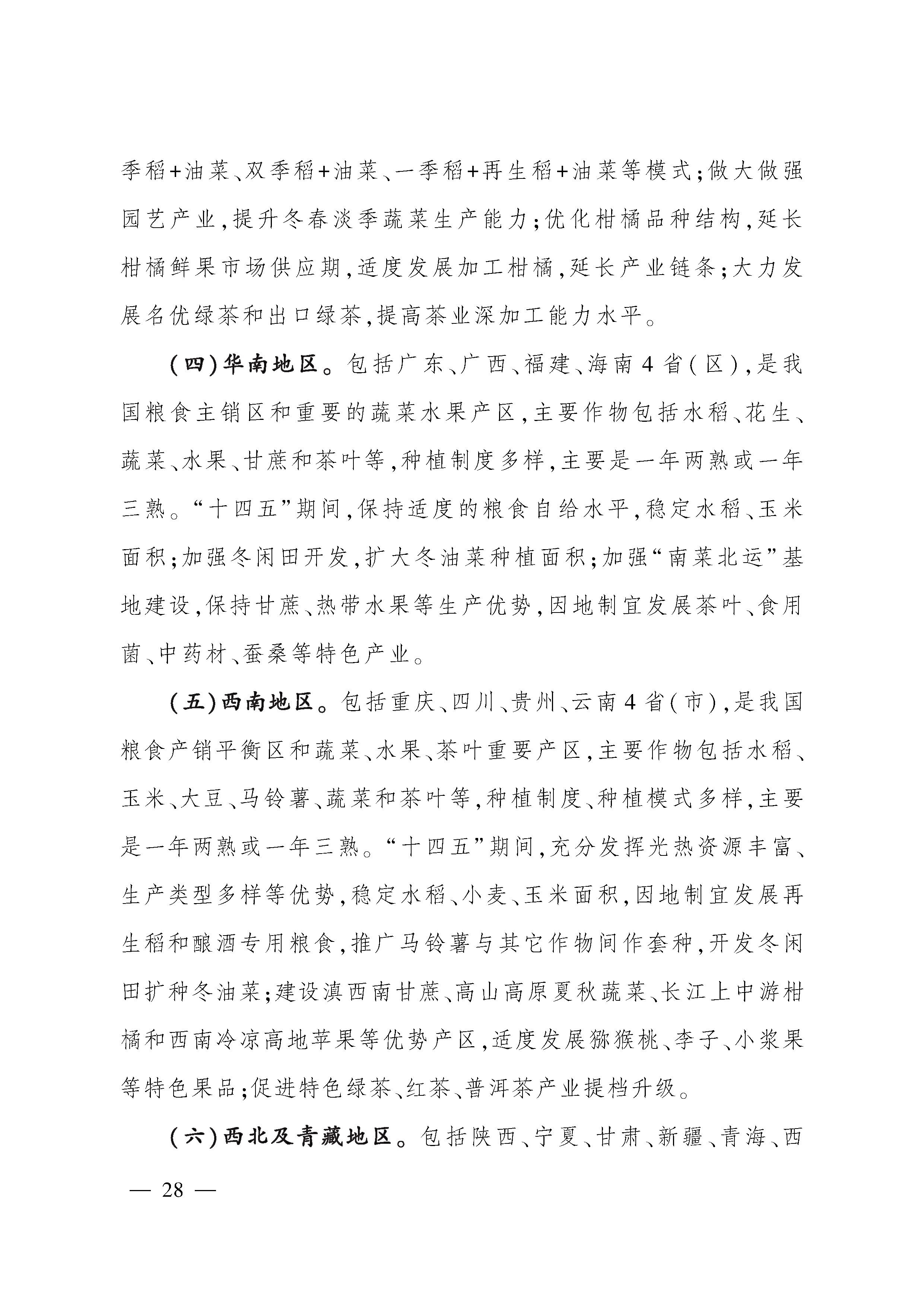 季稻+油菜、双季稻+油菜、一季稻+再生稻+油菜等模式;做大做强园艺产业,提升冬春淡季蔬菜生产能力;优化柑橘品种结构,延长柑橘鲜果市场供应期,适度发展加工柑橘,延长产业链条;大力发展名优绿茶和出口绿茶,提高茶业深加工能力水平。

(四)华南地区。包括广东、广西、福建、海南4省(区),是我国粮食主销区和重要的蔬菜水果产区,主要作物包括水稻、花生、蔬菜、水果、甘蔗和茶叶等,种植制度多样,主要是一年两熟或一年三熟。“十四五”期间,保持适度的粮食自给水平,稳定水稻、玉米面积;加强冬闲田开发,扩大冬油菜种植面积;加强“南菜北运”基地建设,保持甘蔗、热带水果等生产优势,因地制宜发展茶叶、食用菌、中药材、蚕桑等特色产业。

(五)西南地区。包括重庆、四川、贵州、云南4省(市),是我国粮食产销平衡区和蔬菜、水果、茶叶重要产区,主要作物包括水稻、玉米、大豆、马铃薯、蔬菜和茶叶等,种植制度、种植模式多样,主要是一年两熟或一年三熟。“十四五”期间,充分发挥光热资源丰富、生产类型多样等优势,稳定水稻、小麦、玉米面积,因地制宜发展再生稻和酿酒专用粮食,推广马铃薯与其它作物间作套种,开发冬闲田扩种冬油菜;建设滇西南甘蔗、高山高原夏秋蔬菜、长江上中游柑橘和西南冷凉高地苹果等优势产区,适度发展猕猴桃、李子、小浆果等特色果品;促进特色绿茶、红茶、普洱茶产业提档升级。

(六)西北及青藏地区。包括陕西、宁夏、甘肃、新疆、青海、西

— 28 —